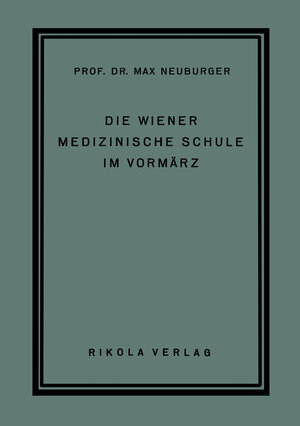 PROF. DR. MAX NEUBURGER

DIE WIENER
MEDIZINISCHE SCHULE
IM VORMÄRZ

RIKOLA VERLAG